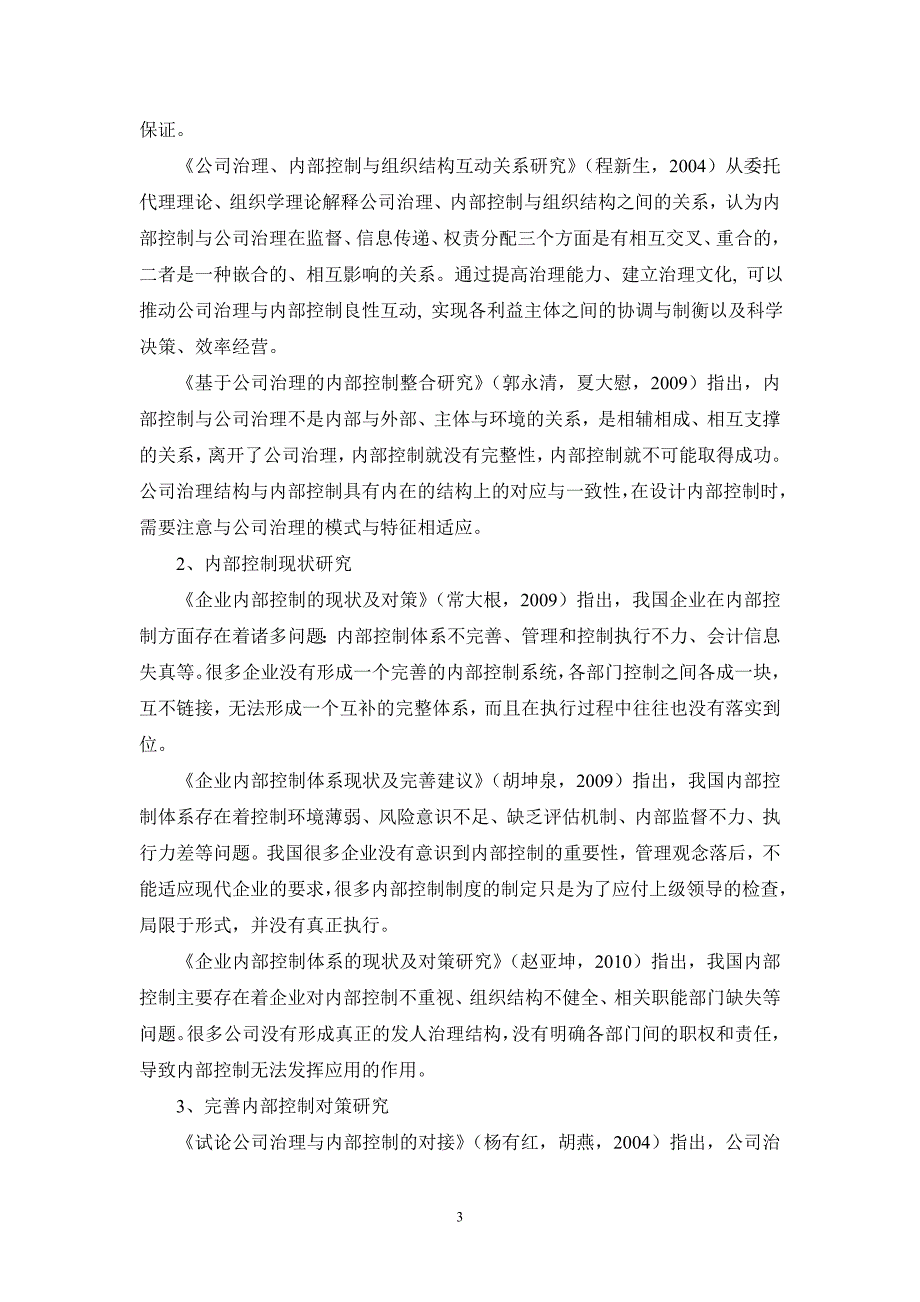 保证。

《公司治理、内部控制与组织结构互动关系研究》（程新生，2004）从委托代理理论、组织学理论解释公司治理、内部控制与组织结构之间的关系，认为内部控制与公司治理在监督、信息传递、权责分配三个方面是有相互交叉、重合的，二者是一种嵌合的、相互影响的关系。通过提高治理能力、建立治理文化, 可以推动公司治理与内部控制良性互动, 实现各利益主体之间的协调与制衡以及科学决策、效率经营。

《基于公司治理的内部控制整合研究》（郭永清，夏大慰，2009）指出，内部控制与公司治理不是内部与外部、主体与环境的关系，是相辅相成、相互支撑的关系，离开了公司治理，内部控制就没有完整性，内部控制就不可能取得成功。公司治理结构与内部控制具有内在的结构上的对应与一致性，在设计内部控制时，需要注意与公司治理的模式与特征相适应。

2、内部控制现状研究

《企业内部控制的现状及对策》（常大根，2009）指出，我国企业在内部控制方面存在着诸多问题: 内部控制体系不完善、管理和控制执行不力、会计信息失真等。很多企业没有形成一个完善的内部控制系统，各部门控制之间各成一块，互不链接，无法形成一个互补的完整体系，而且在执行过程中往往也没有落实到位。

《企业内部控制体系现状及完善建议》（胡坤泉，2009）指出，我国内部控制体系存在着控制环境薄弱、风险意识不足、缺乏评估机制、内部监督不力、执行力差等问题。我国很多企业没有意识到内部控制的重要性，管理观念落后，不能适应现代企业的要求，很多内部控制制度的制定只是为了应付上级领导的检查，局限于形式，并没有真正执行。

《企业内部控制体系的现状及对策研究》（赵亚坤，2010）指出，我国内部控制主要存在着企业对内部控制不重视、组织结构不健全、相关职能部门缺失等问题。很多公司没有形成真正的发人治理结构，没有明确各部门间的职权和责任，导致内部控制无法发挥应用的作用。

3、完善内部控制对策研究

《试论公司治理与内部控制的对接》（杨有红，胡燕，2004）指出，公司治

3